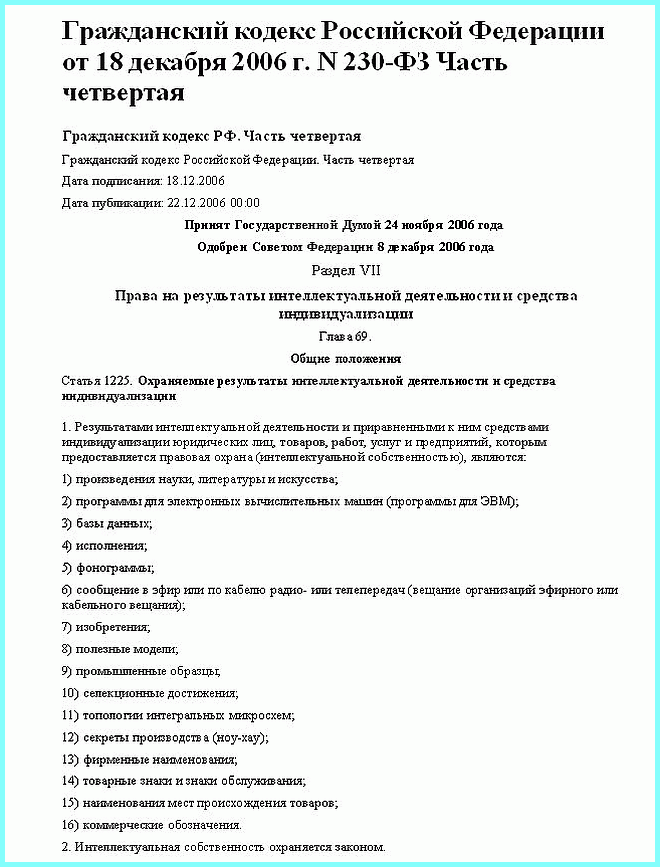 Гражданский кодекс Российской Федерации от 18 декабря 2006 г. N 230-ФЗ Часть четвертая

Гражданский кодекс РФ. Часть четвертая

Гражданский кодекс Российской Федерации. Часть четвертая

Дата подписания: 18.12.2006

Дата публикации: 22.12.2006 00:00

Принят Государственной Думой 24 ноября 2006 года

Одобрен Советом Федерации 8 декабря 2006 года

Раздел VII

Права на результаты интеллектуальной деятельности и средства индивидуализации

Глава 69.

Общие положения

Статья 1225. Охраняемые результаты интеллектуальной деятельности и средства индивидуализации

1. Результатами интеллектуальной деятельности и приравненными к ним средствами индивидуализации юридических лиц, товаров, работ, услуг и предприятий, которым предоставляется правовая охрана (интеллектуальной собственностью), являются:

1) произведения науки, литературы и искусства;

2) программы для электронных вычислительных машин (программы для ЭВМ);

3) базы данных;

4) исполнения;

5) фонограммы;

6) сообщение в эфир или по кабелю радио- или телепередач (вещание организаций эфирного или кабельного вещания);

7) изобретения;

8) полезные модели;

9) промышленные образцы;

10) селекционные достижения;

11) топологии интегральных микросхем;

12) секреты производства (ноу-хау);

13) фирменные наименования;

14) товарные знаки и знаки обслуживания;

15) наименования мест происхождения товаров;

16) коммерческие обозначения.

2. Интеллектуальная собственность охраняется законом.